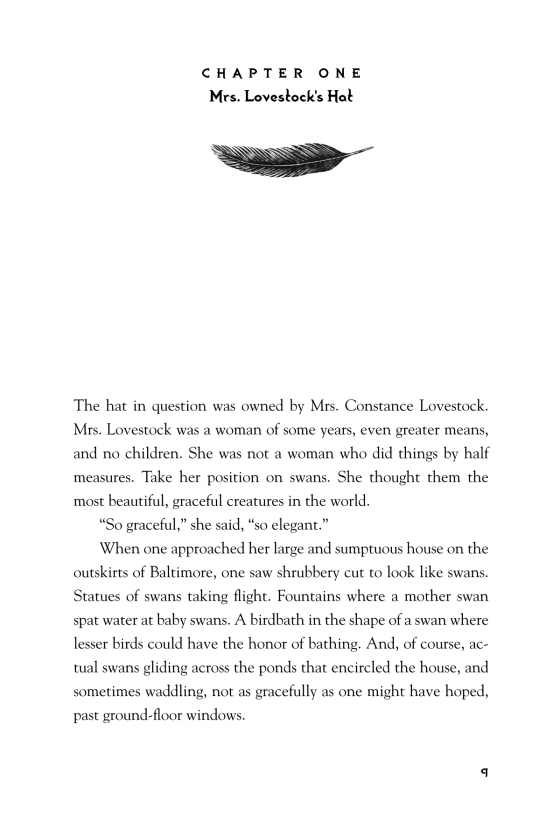 CHAPTER ONE
Mrs. Lovestock's Hat

The hat in question was owned by Mrs. Constance Lovestock. Mrs. Lovestock was a woman of some years, even greater means, and no children. She was not a woman who did things by half measures. Take her position on swans. She thought them the most beautiful, graceful creatures in the world.

"So graceful," she said, "so elegant."

When one approached her large and sumptuous house on the outskirts of Baltimore, one saw shrubbery cut to look like swans. Statues of swans taking flight. Fountains where a mother swan spat water at baby swans. A birdbath in the shape of a swan where lesser birds could have the honor of bathing. And, of course, actual swans gliding across the ponds that encircled the house, and sometimes waddling, not as gracefully as one might have hoped, past ground-floor windows.

9